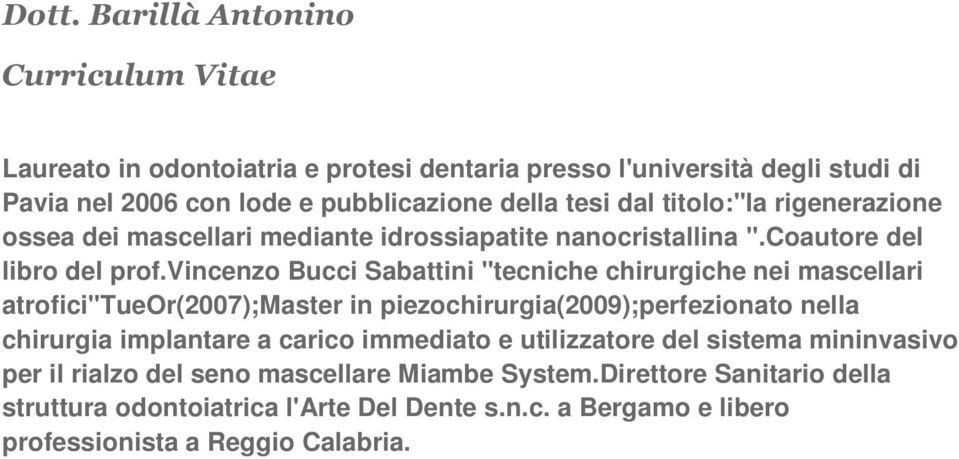 Dott. Barillà Antonino

Curriculum Vitae

Laureato in odontoiatria e protesi dentaria presso l'università degli studi di Pavia nel 2006 con lode e pubblicazione della tesi dal titolo:"la rigenerazione ossea dei mascellari mediante idrossiapatite nanocristallina ".Coautore del libro del prof.Vincenzo Bucci Sabattini "tecniche chirurgiche nei mascellari atrofici"TueOr(2007);Master in piezochirurgia(2009);perfezionato nella chirurgia implantare a carico immediato e utilizzatore del sistema mininvasivo per il rialzo del seno mascellare Miambe System.Direttore Sanitario della struttura odontoiatrica l'Arte Del Dente s.n.c. a Bergamo e libero professionista a Reggio Calabria.